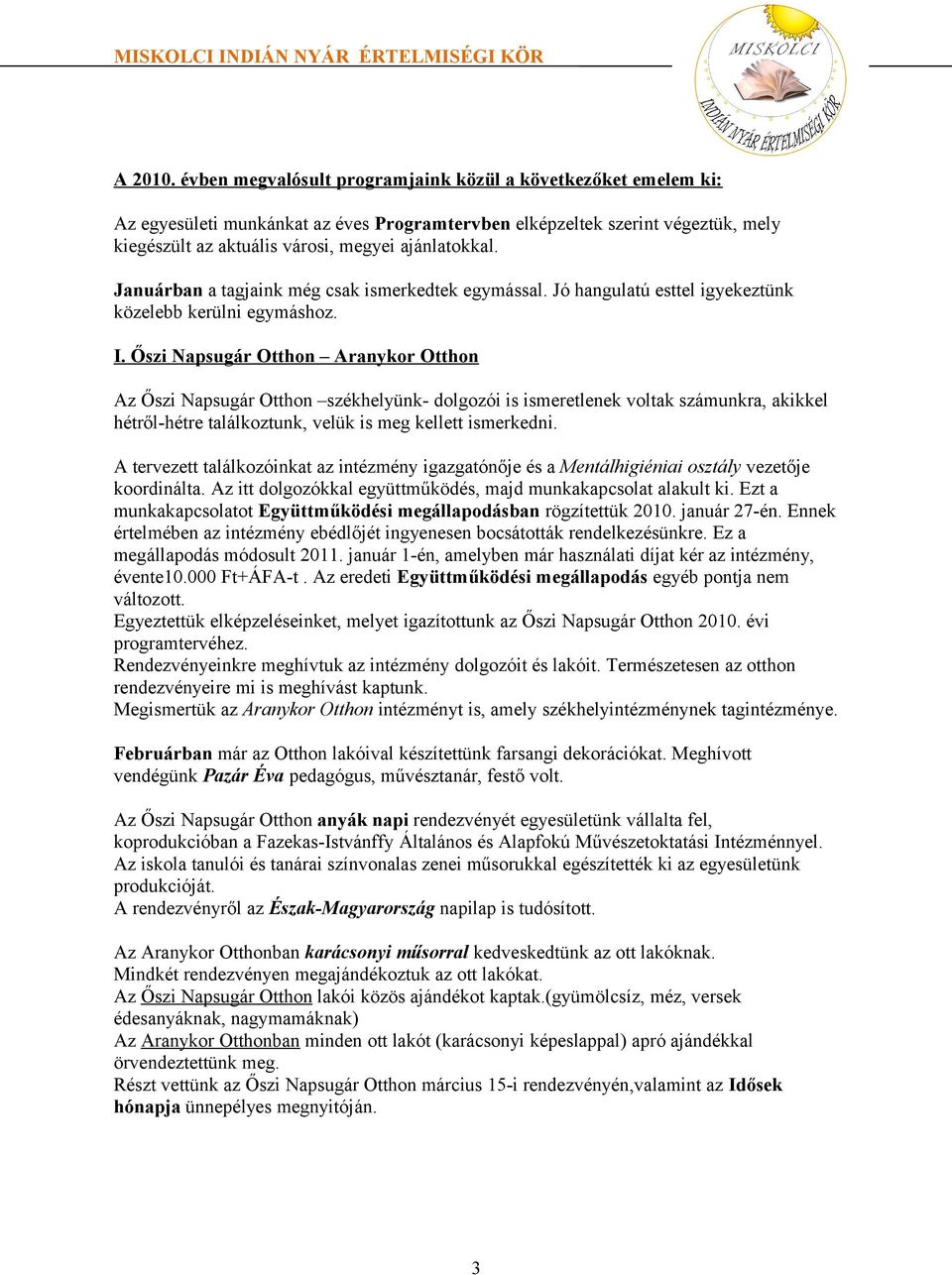 MISKOLCI INDIÁN NYÁR ÉRTELMISÉGI KÖR

MISKOLCI
INDIÁN NYÁR ÉRTELMISÉGI KÖR

A 2010. évben megvalósult programjaink közül a következőket emelem ki:

Az egyesületi munkánkat az éves Programtervben elképzeltek szerint végeztük, mely kiegészült az aktuális városi, megyei ajánlatokkal.

Januárban a tagjaink még csak ismerkedtek egymással. Jó hangulatú esttel igyekeztünk közelebb kerülni egymáshoz.

I. Őszi Napsugár Otthon – Aranykor Otthon

Az Őszi Napsugár Otthon –székhelyünk- dolgozói is ismeretlenek voltak számunkra, akikkel hétről-hétre találkoztunk, velük is meg kellett ismerkedni.

A tervezett találkozóinkat az intézmény igazgatónője és a Mentálhigiéniai osztály vezetője koordinálta. Az itt dolgozókkal együttműködés, majd munkakapcsolat alakult ki. Ezt a munkakapcsolatot Együttműködési megállapodásban rögzítettük 2010. január 27-én. Ennek értelmében az intézmény ebédlőjét ingyenesen bocsátották rendelkezésünkre. Ez a megállapodás módosult 2011. január 1-én, amelyben már használati díjat kér az intézmény, évente10.000 Ft+ÁFA-t . Az eredeti Együttműködési megállapodás egyéb pontja nem változott.
Egyeztettük elképzeléseinket, melyet igazítottunk az Őszi Napsugár Otthon 2010. évi programtervéhez.
Rendezvényeinkre meghívtuk az intézmény dolgozóit és lakóit. Természetesen az otthon rendezvényeire mi is meghívást kaptunk.
Megismertük az Aranykor Otthon intézményt is, amely székhelyintézménynek tagintézménye.

Februárban már az Otthon lakóival készítettünk farsangi dekorációkat. Meghívott vendégünk Pazár Éva pedagógus, művésztanár, festő volt.

Az Őszi Napsugár Otthon anyák napi rendezvényét egyesületünk vállalta fel, koprodukcióban a Fazekas-Istvánffy Általános és Alapfokú Művészetoktatási Intézménnyel. Az iskola tanulói és tanárai színvonalas zenei műsorukkal egészítették ki az egyesületünk produkcióját.
A rendezvényről az Észak-Magyarország napilap is tudósított.

Az Aranykor Otthonban karácsonyi műsorral kedveskedtünk az ott lakóknak.
Mindkét rendezvényen megajándékoztuk az ott lakókat.
Az Őszi Napsugár Otthon lakói közös ajándékot kaptak.(gyümölcsíz, méz, versek édesanyáknak, nagymamáknak)
Az Aranykor Otthonban minden ott lakót (karácsonyi képeslappal) apró ajándékkal örvendeztettünk meg.
Részt vettünk az Őszi Napsugár Otthon március 15-i rendezvényén,valamint az Idősek hónapja ünnepélyes megnyitóján.

3